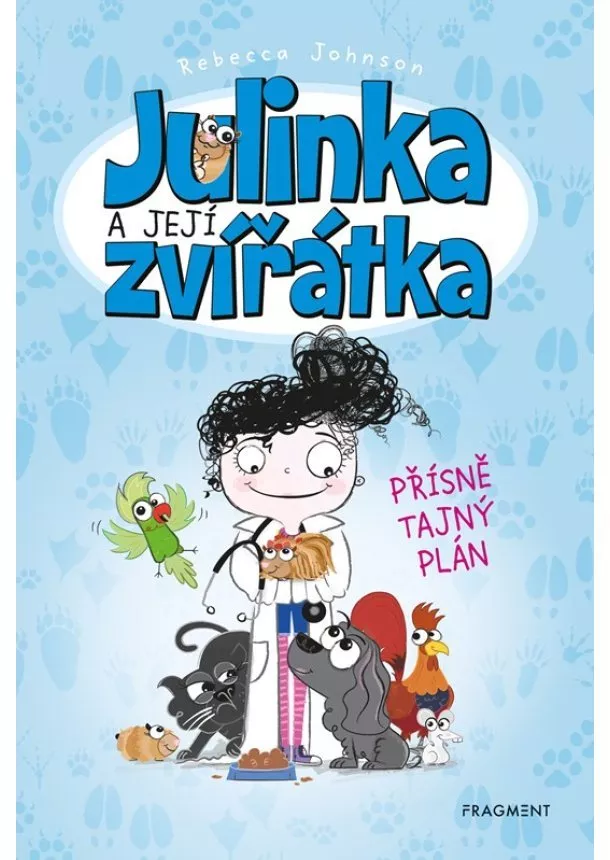 Rebecca Johnson

Julinka A JEJÍ zvířátka

PŘÍSNĚ TAJNÝ PLÁN

FRAGMENT